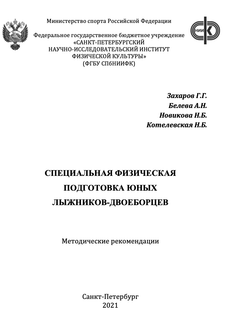 Министерство спорта Российской Федерации

Федеральное государственное бюджетное учреждение
«САНКТ-ПЕТЕРБУРГСКИЙ
НАУЧНО-ИССЛЕДОВАТЕЛЬСКИЙ ИНСТИТУТ
ФИЗИЧЕСКОЙ КУЛЬТУРЫ»
(ФГБУ СПбНИИФК)

Захаров Г.Г.
Белева А.Н.
Новикова Н.Б.
Котелевская Н.Б.

СПЕЦИАЛЬНАЯ ФИЗИЧЕСКАЯ
ПОДГОТОВКА ЮНЫХ
ЛЫЖНИКОВ-ДВОЕБОРЦЕВ

Методические рекомендации

Санкт-Петербург
2021